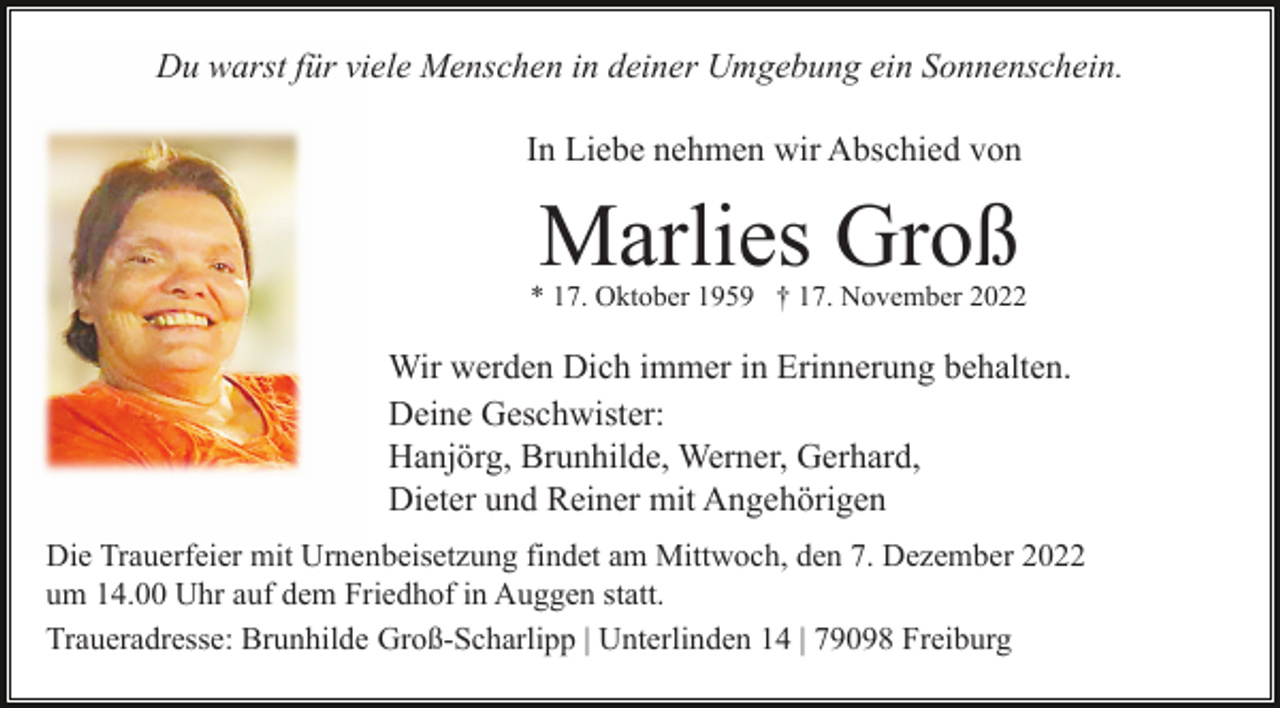 Du warst für viele Menschen in deiner Umgebung ein Sonnenschein.

In Liebe nehmen wir Abschied von

Marlies Groß

* 17. Oktober 1959 † 17. November 2022

Wir werden Dich immer in Erinnerung behalten.

Deine Geschwister:
Hanjörg, Brunhilde, Werner, Gerhard,
Dieter und Reiner mit Angehörigen

Die Trauerfeier mit Urnenbeisetzung findet am Mittwoch, den 7. Dezember 2022 um 14.00 Uhr auf dem Friedhof in Auggen statt.

Traueradresse: Brunhilde Groß-Scharlipp | Unterlinden 14 | 79098 Freiburg